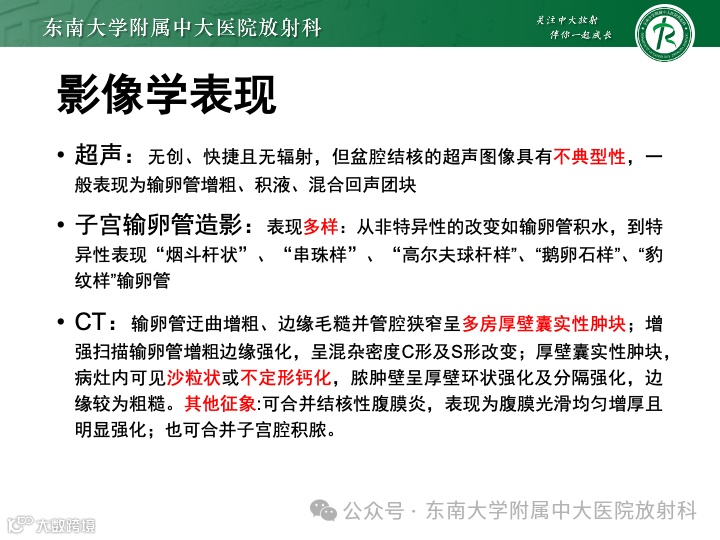 东南大学附属中大医院放射科

关注中大放射
伴你一起成长

影像学表现

• 超声：无创、快捷且无辐射，但盆腔结核的超声图像具有不典型性，一般表现为输卵管增粗、积液、混合回声团块

• 子宫输卵管造影：表现多样：从非特异性的改变如输卵管积水，到特异性表现“烟斗杆状”、“串珠样”、“高尔夫球杆样”、“鹅卵石样”、“豹纹样”输卵管

• CT：输卵管迂曲增粗、边缘毛糙并管腔狭窄呈多房厚壁囊实性肿块；增强扫描输卵管增粗边缘强化，呈混杂密度C形及S形改变；厚壁囊实性肿块，病灶内可见沙粒状或不定形钙化，脓肿壁呈厚壁环状强化及分隔强化，边缘较为粗糙。其他征象:可合并结核性腹膜炎，表现为腹膜光滑均匀增厚且明显强化；也可合并子宫腔积脓。

公众号 · 东南大学附属中大医院放射科

大数跨境